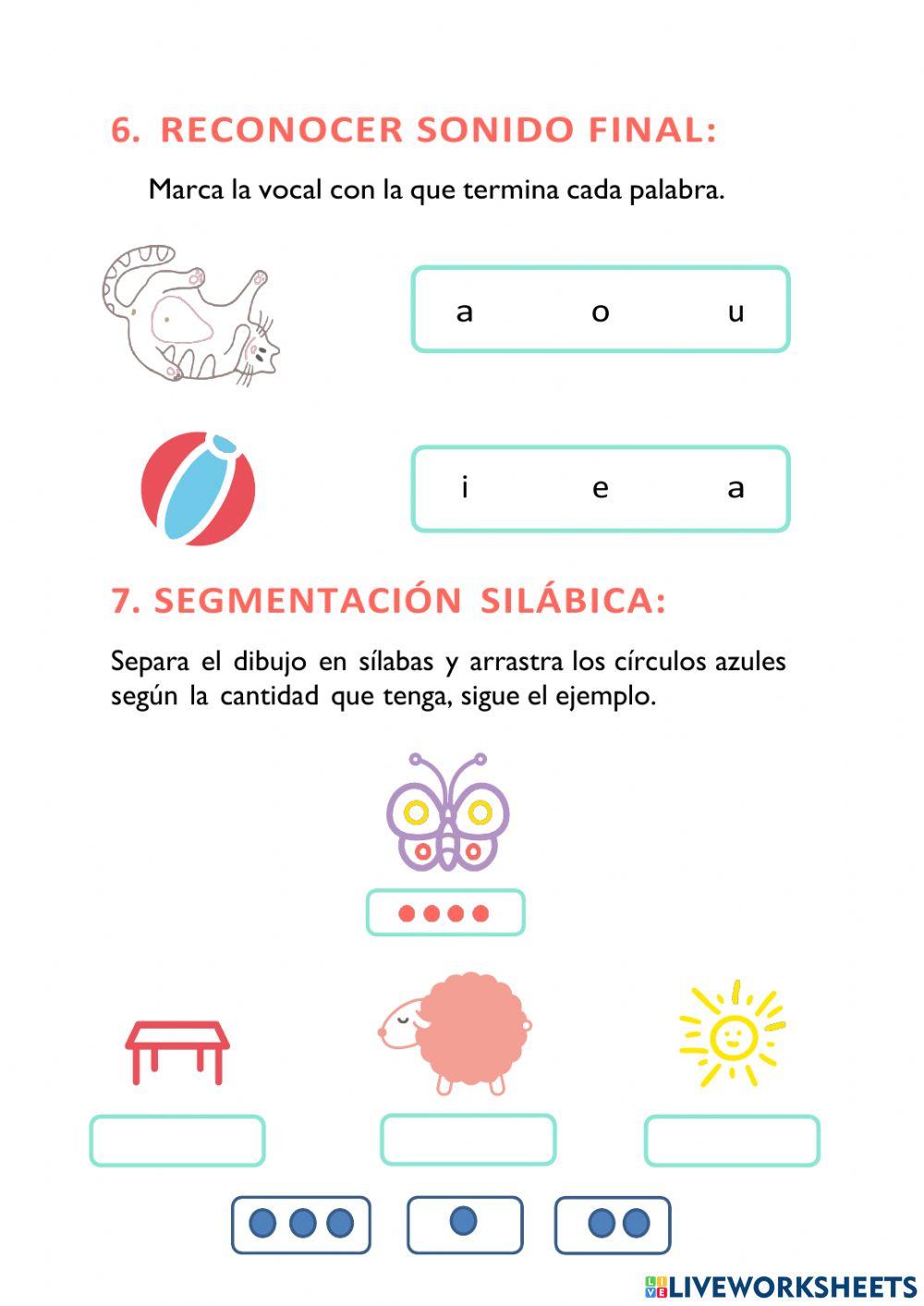 6. RECONOCER SONIDO FINAL:

Marca la vocal con la que termina cada palabra.

a o u

i e a

7. SEGMENTACIÓN SILÁBICA:

Separa el dibujo en sílabas y arrastra los círculos azules según la cantidad que tenga, sigue el ejemplo.

LIVEWORKSHEETS